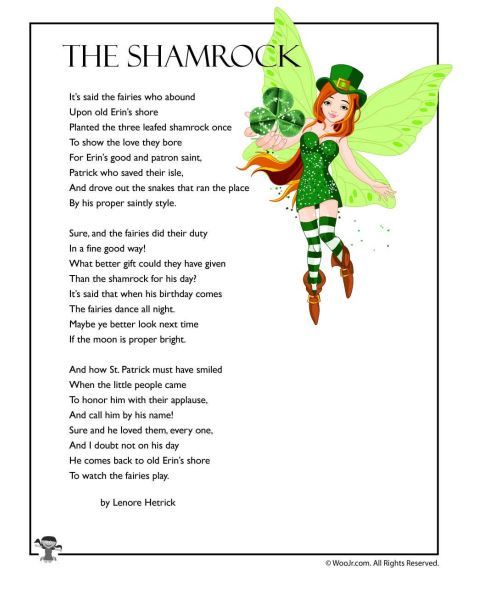 THE SHAMROCK

It's said the fairies who abound
Upon old Erin's shore
Planted the three leafed shamrock once
To show the love they bore
For Erin's good and patron saint,
Patrick who saved their isle,
And drove out the snakes that ran the place
By his proper saintly style.

Sure, and the fairies did their duty
In a fine good way!
What better gift could they have given
Than the shamrock for his day?
It's said that when his birthday comes
The fairies dance all night.
Maybe ye better look next time
If the moon is proper bright.

And how St. Patrick must have smiled
When the little people came
To honor him with their applause,
And call him by his name!
Sure and he loved them, every one,
And I doubt not on his day
He comes back to old Erin's shore
To watch the fairies play.

by Lenore Hetrick

© WooJr.com. All Rights Reserved.